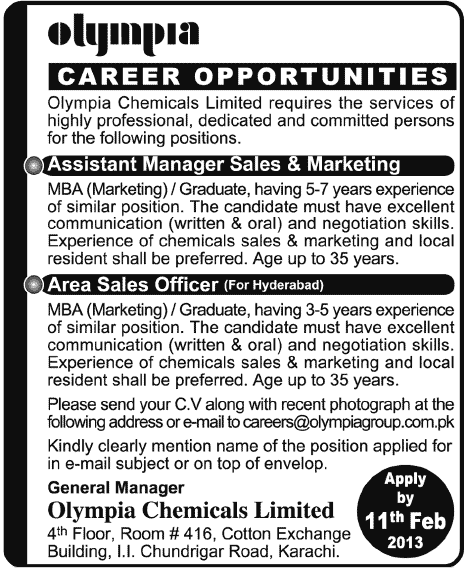 olympia

CAREER OPPORTUNITIES

Olympia Chemicals Limited requires the services of highly professional, dedicated and committed persons for the following positions.

Assistant Manager Sales & Marketing

MBA (Marketing) / Graduate, having 5-7 years experience of similar position. The candidate must have excellent communication (written & oral) and negotiation skills. Experience of chemicals sales & marketing and local resident shall be preferred. Age up to 35 years.

Area Sales Officer (For Hyderabad)

MBA (Marketing) / Graduate, having 3-5 years experience of similar position. The candidate must have excellent communication (written & oral) and negotiation skills. Experience of chemicals sales & marketing and local resident shall be preferred. Age up to 35 years.

Please send your C.V along with recent photograph at the following address or e-mail to careers@olympiagroup.com.pk

Kindly clearly mention name of the position applied for in e-mail subject or on top of envelop.

General Manager

Olympia Chemicals Limited

4th Floor, Room # 416, Cotton Exchange Building, I.I. Chundrigar Road, Karachi.

Apply by 11th Feb 2013